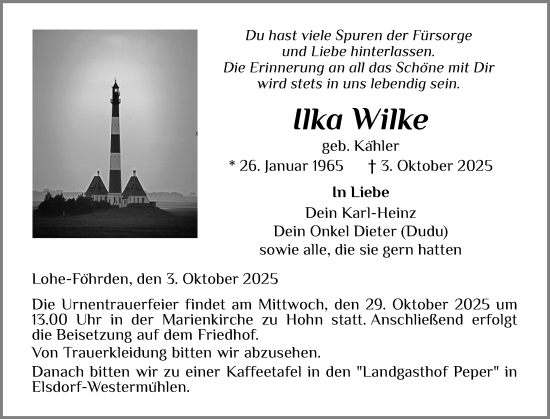 Du hast viele Spuren der Fürsorge
und Liebe hinterlassen.
Die Erinnerung an all das Schöne mit Dir
wird stets in uns lebendig sein.

Ilka Wilke

geb. Kähler

* 26. Januar 1965 † 3. Oktober 2025

In Liebe
Dein Karl-Heinz
Dein Onkel Dieter (Dudu)
sowie alle, die sie gern hatten

Lohe-Föhrden, den 3. Oktober 2025

Die Urnentrauerfeier findet am Mittwoch, den 29. Oktober 2025 um 13.00 Uhr in der Marienkirche zu Hohn statt. Anschließend erfolgt die Beisetzung auf dem Friedhof.

Von Trauerkleidung bitten wir abzusehen.

Danach bitten wir zu einer Kaffeetafel in den "Landgasthof Peper" in Elsdorf-Westermühlen.